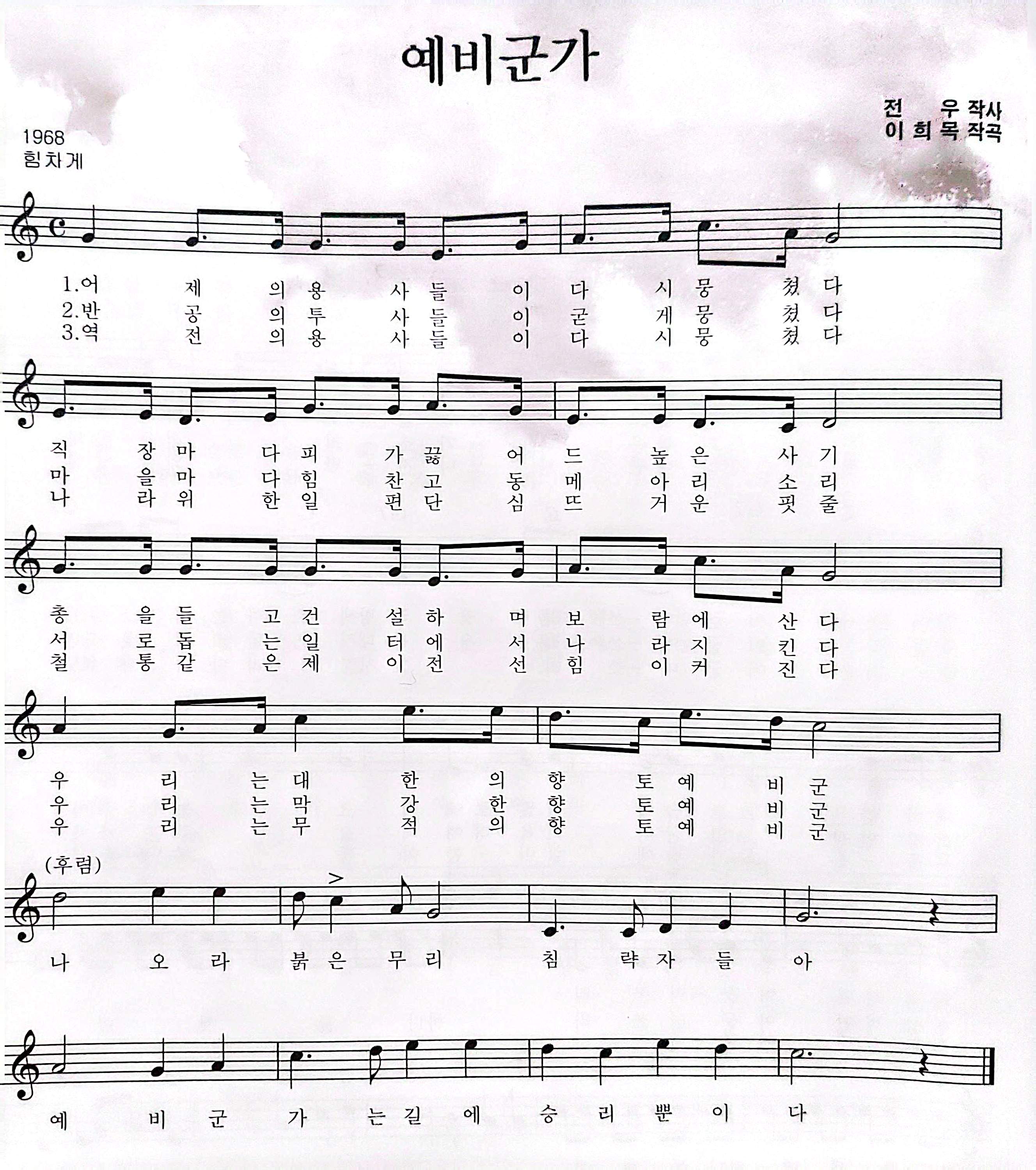 예비군가

전 우 작사
이 희 목 작곡

1968
힘차게

1.어 제 의 용 사 들 이 다 시 뭉 쳤 다
2.반 공 의 투 사 들 이 굳 게 뭉 쳤 다
3.역 전 의 용 사 들 이 다 시 뭉 쳤 다

직 장 마 다 피 가 끓 어 드 높 은 사 기
마 을 마 다 힘 찬 고 동 메 아 리 소 리
나 라 위 한 일 편 단 심 뜨 거 운 핏 줄

총 을 들 고 건 설 하 며 보 람 에 산 다
서 로 돕 는 일 터 에 서 나 라 지 킨 다
철 통 같 은 제 이 전 선 힘 이 커 진 다

우 리 는 대 한 의 향 토 예 비 군
우 리 는 막 강 한 향 토 예 비 군
우 리 는 무 적 의 향 토 예 비 군

(후렴)
나 오 라 붉 은 무 리 침 략 자 들 아

예 비 군 가 는 길 에 승 리 뿐 이 다